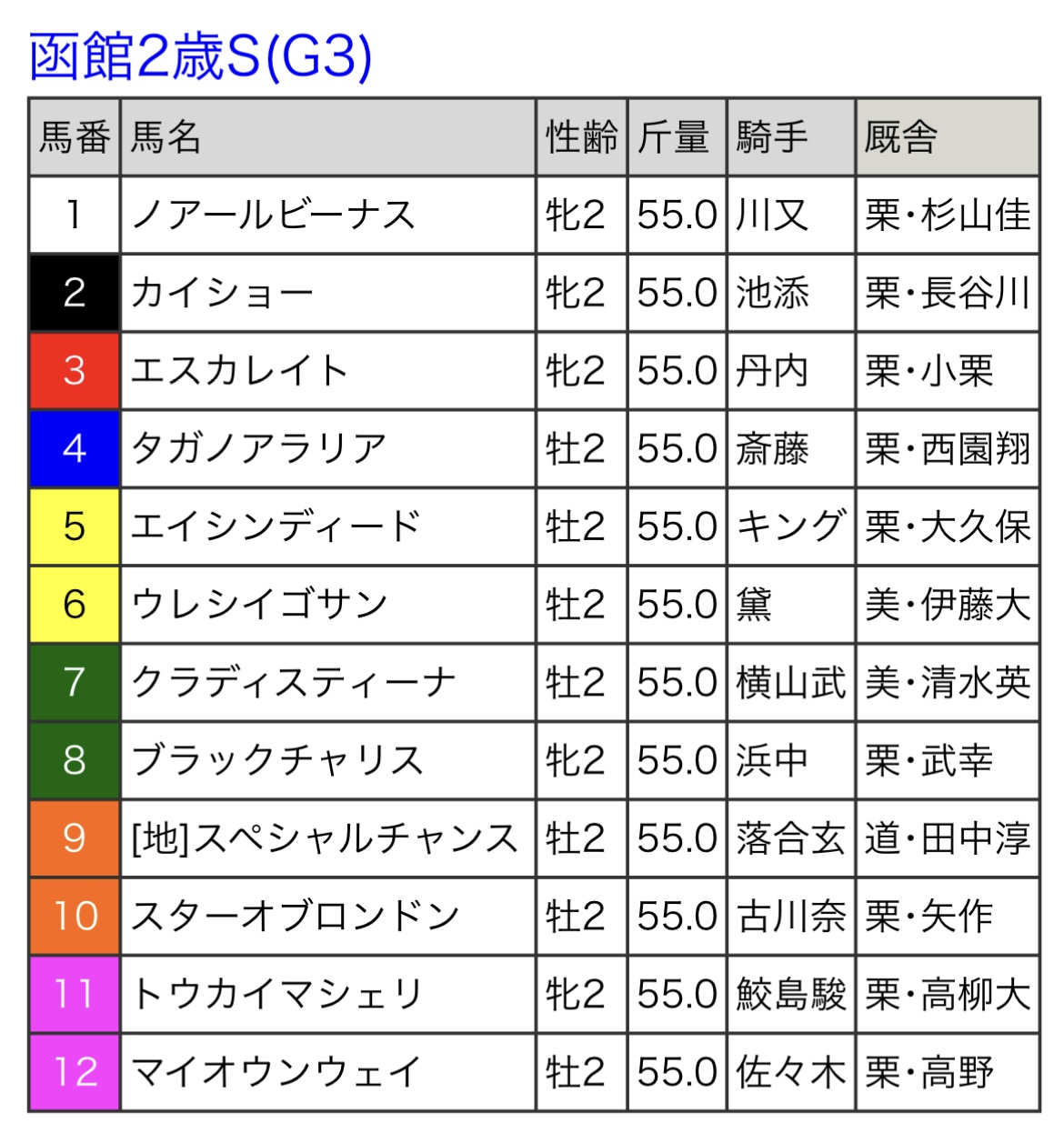 函館2歳S(G3)

| 馬番 | 馬名 | 性齢 | 斤量 | 騎手 | 厩舎 |
|---|---|---|---|---|---|
| 1 | ノアールビーナス | 牝2 | 55.0 | 川又 | 栗・杉山佳 |
| 2 | カイショー | 牝2 | 55.0 | 池添 | 栗・長谷川 |
| 3 | エスカレイト | 牝2 | 55.0 | 丹内 | 栗・小栗 |
| 4 | タガノアラリア | 牡2 | 55.0 | 斎藤 | 栗・西園翔 |
| 5 | エイシンディード | 牡2 | 55.0 | キング | 栗・大久保 |
| 6 | ウレシイゴサン | 牡2 | 55.0 | 黛 | 美・伊藤大 |
| 7 | クラディスティーナ | 牡2 | 55.0 | 横山武 | 美・清水英 |
| 8 | ブラックチャリス | 牝2 | 55.0 | 浜中 | 栗・武幸 |
| 9 | [地]スペシャルチャンス | 牡2 | 55.0 | 落合玄 | 道・田中淳 |
| 10 | スターオブロンドン | 牡2 | 55.0 | 古川奈 | 栗・矢作 |
| 11 | トウカイマシェリ | 牝2 | 55.0 | 鮫島駿 | 栗・高柳大 |
| 12 | マイオウンウェイ | 牡2 | 55.0 | 佐々木 | 栗・高野 |